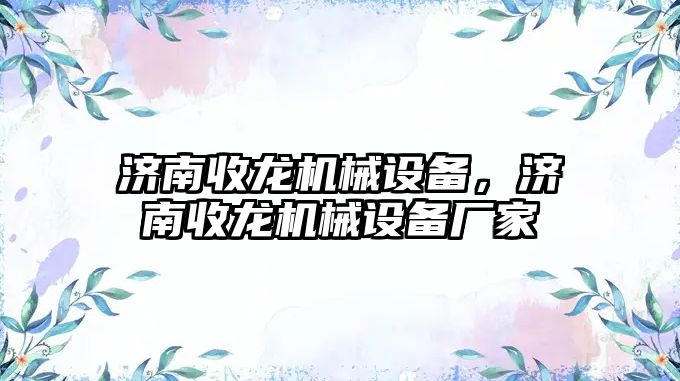 济南收龙机械设备，济南收龙机械设备厂家